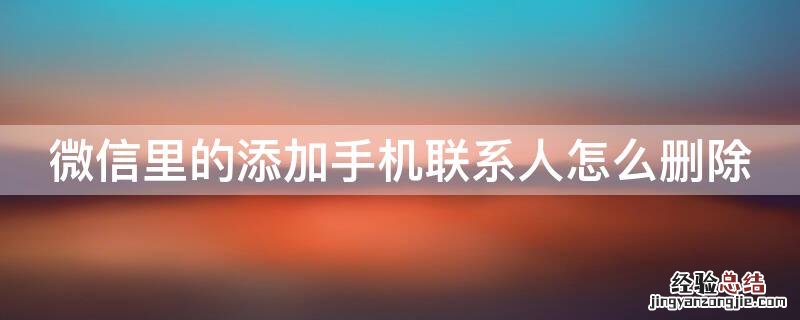 微信里的添加手机联系人怎么删除

经验总结
jingyanzongjie.com